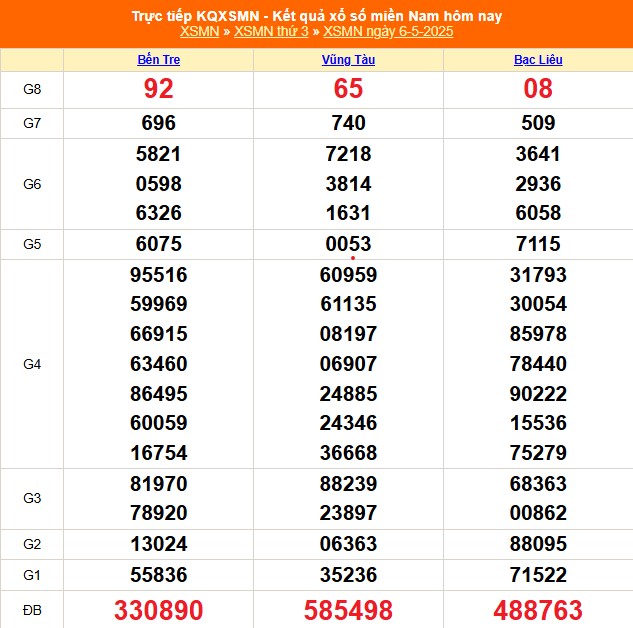 Trực tiếp KQXSMN - Kết quả xổ số miền Nam hôm nay
XSMN » XSMN thứ 3 » XSMN ngày 6-5-2025

| | Bến Tre | Vũng Tàu | Bạc Liêu |
|---|---|---|---|
| G8 | 92 | 65 | 08 |
| G7 | 696 | 740 | 509 |
| G6 | 5821 0598 6326 | 7218 3814 1631 | 3641 2936 6058 |
| G5 | 6075 | 0053 | 7115 |
| G4 | 95516 59969 66915 63460 86495 60059 16754 | 60959 61135 08197 06907 24885 24346 36668 | 31793 30054 85978 78440 90222 15536 75279 |
| G3 | 81970 78920 | 88239 23897 | 68363 00862 |
| G2 | 13024 | 06363 | 88095 |
| G1 | 55836 | 35236 | 71522 |
| ĐB | 330890 | 585498 | 488763 |